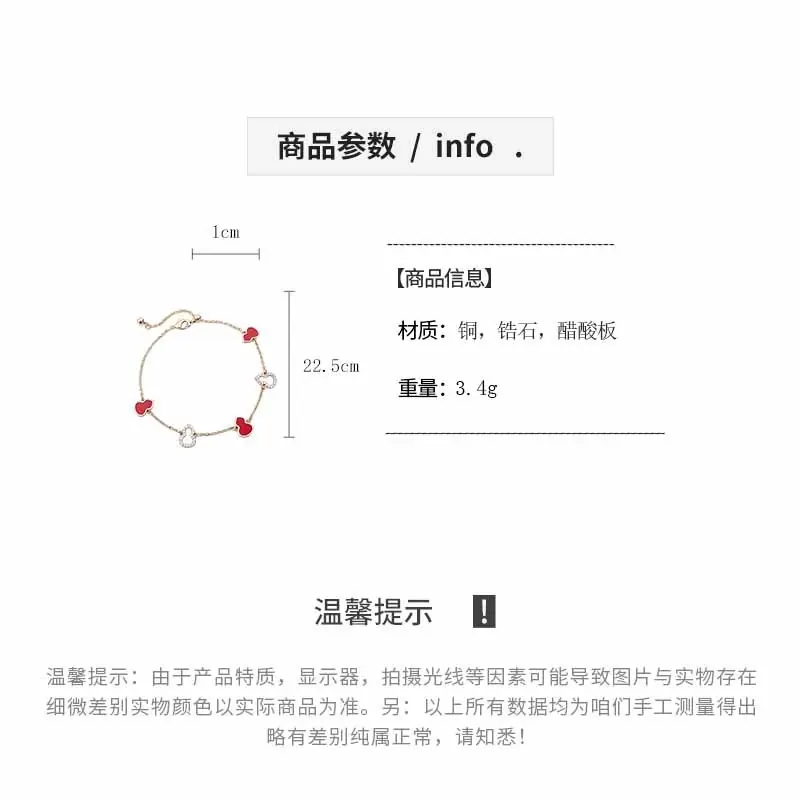 商品参数 / info .

1cm

22.5cm

【商品信息】

材质：铜，锆石，醋酸板

重量：3.4g

温馨提示 !

温馨提示：由于产品特质，显示器，拍摄光线等因素可能导致图片与实物存在细微差别实物颜色以实际商品为准。另：以上所有数据均为咱们手工测量得出略有差别纯属正常，请知悉!